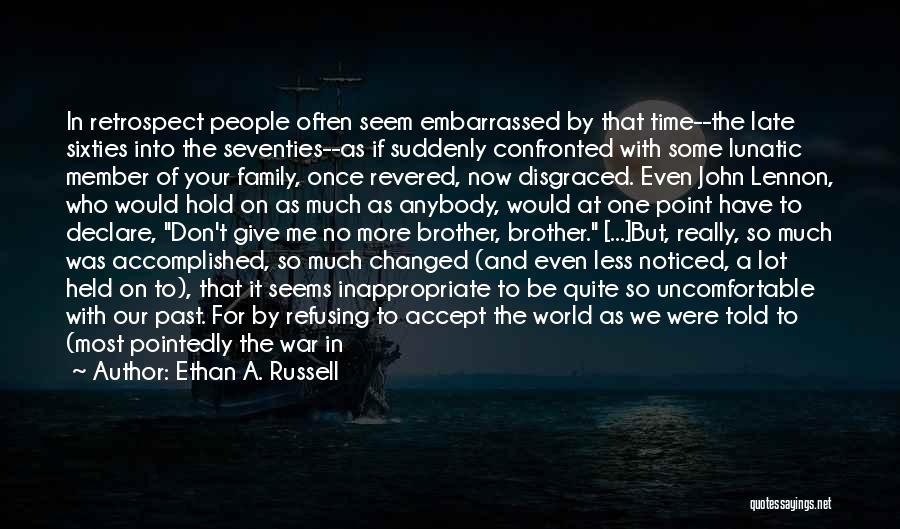 In retrospect people often seem embarrassed by that time--the late sixties into the seventies--as if suddenly confronted with some lunatic member of your family, once revered, now disgraced. Even John Lennon, who would hold on as much as anybody, would at one point have to declare, "Don't give me no more brother, brother." [...]But, really, so much was accomplished, so much changed (and even less noticed, a lot held on to), that it seems inappropriate to be quite so uncomfortable with our past. For by refusing to accept the world as we were told to (most pointedly the war in

~ Author: Ethan A. Russell

quotessayings.net